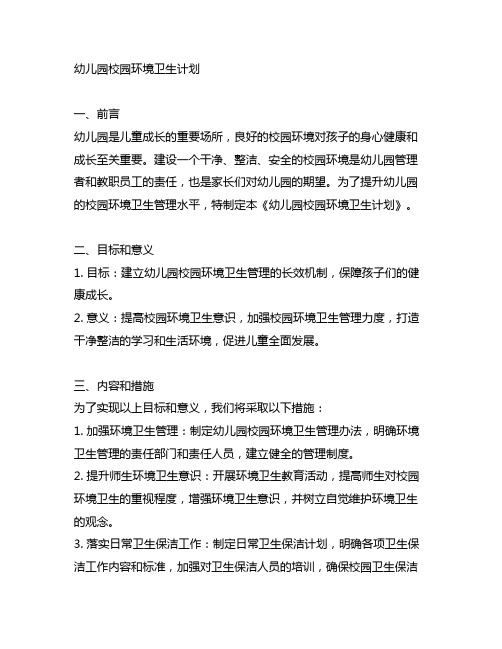 幼儿园校园环境卫生计划

一、前言
幼儿园是儿童成长的重要场所，良好的校园环境对孩子的身心健康和成长至关重要。建设一个干净、整洁、安全的校园环境是幼儿园管理者和教职员工的责任，也是家长们对幼儿园的期望。为了提升幼儿园的校园环境卫生管理水平，特制定本《幼儿园校园环境卫生计划》。

二、目标和意义
1. 目标：建立幼儿园校园环境卫生管理的长效机制，保障孩子们的健康成长。
2. 意义：提高校园环境卫生意识，加强校园环境卫生管理力度，打造干净整洁的学习和生活环境，促进儿童全面发展。

三、内容和措施
为了实现以上目标和意义，我们将采取以下措施：
1. 加强环境卫生管理：制定幼儿园校园环境卫生管理办法，明确环境卫生管理的责任部门和责任人员，建立健全的管理制度。
2. 提升师生环境卫生意识：开展环境卫生教育活动，提高师生对校园环境卫生的重视程度，增强环境卫生意识，并树立自觉维护环境卫生的观念。
3. 落实日常卫生保洁工作：制定日常卫生保洁计划，明确各项卫生保洁工作内容和标准，加强对卫生保洁人员的培训，确保校园卫生保洁